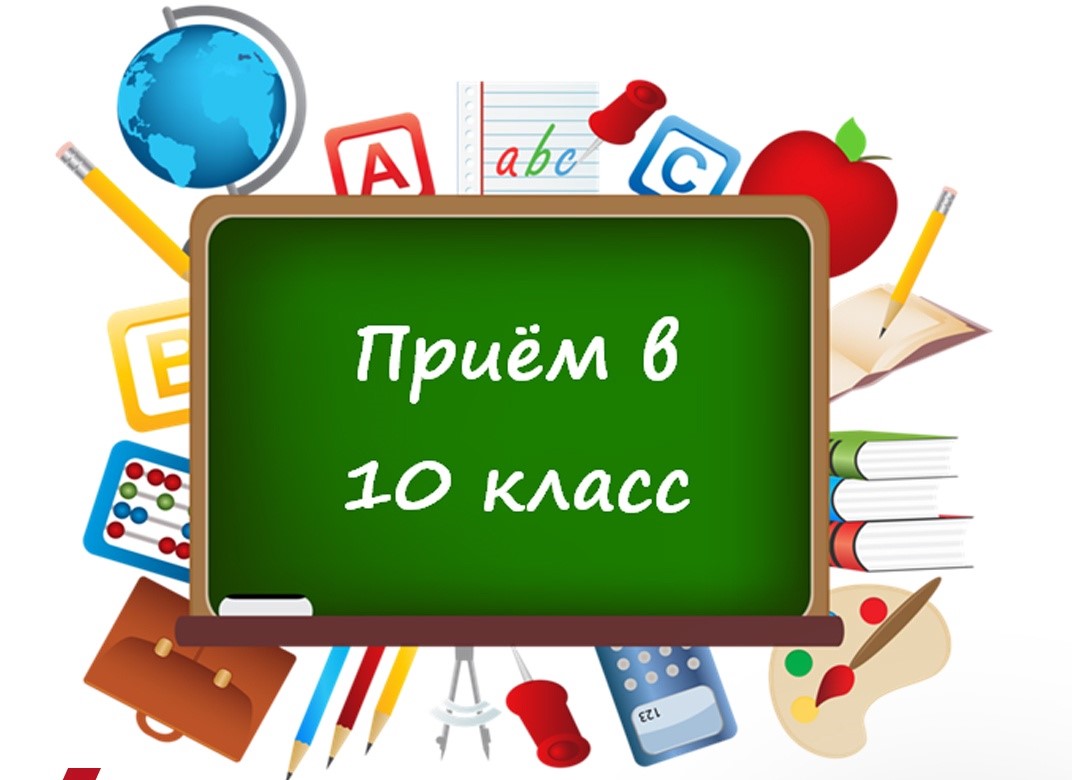 A

abc

C

B

Приём в
10 класс

123